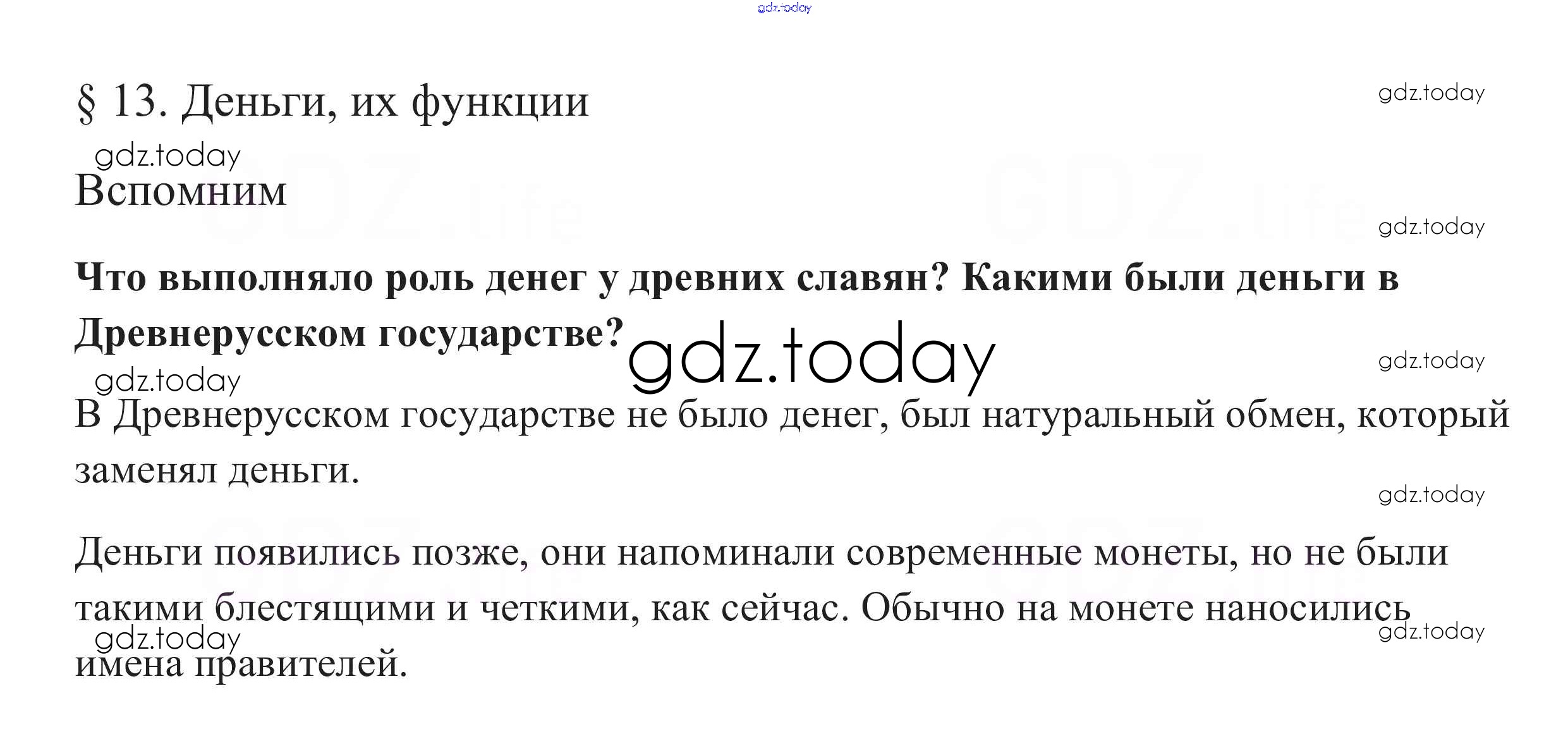 § 13. Деньги, их функции

Вспомним

Что выполняло роль денег у древних славян? Какими были деньги в Древнерусском государстве?

В Древнерусском государстве не было денег, был натуральный обмен, который заменял деньги.

Деньги появились позже, они напоминали современные монеты, но не были такими блестящими и четкими, как сейчас. Обычно на монете наносились имена правителей.

gdz.today

GDZ.life